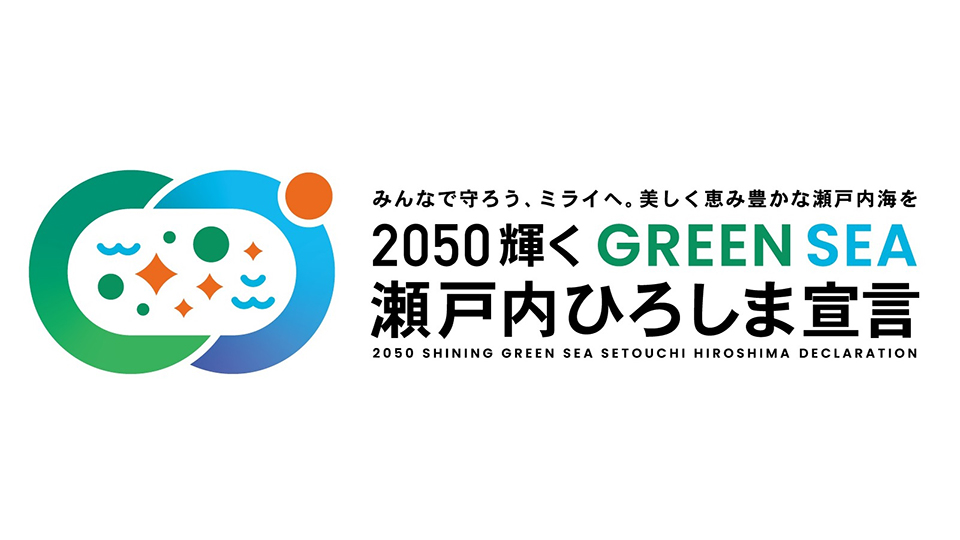 みんなで守ろう、ミライへ。美しく恵み豊かな瀬戸内海を
2050 輝く GREEN SEA
瀬戸内ひろしま宣言
2050 SHINING GREEN SEA SETOUCHI HIROSHIMA DECLARATION